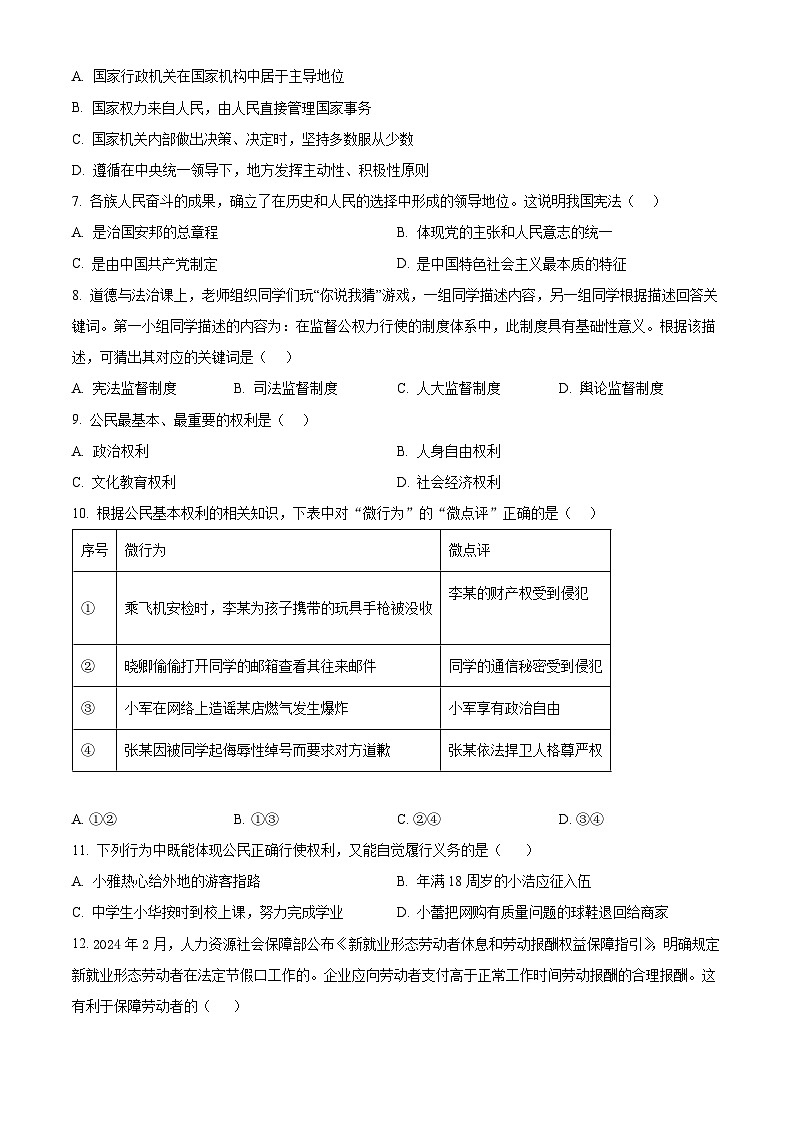 A. 国家行政机关在国家机构中居于主导地位

B. 国家权力来自人民，由人民直接管理国家事务

C. 国家机关内部做出决策、决定时，坚持多数服从少数

D. 遵循在中央统一领导下，地方发挥主动性、积极性原则

7. 各族人民奋斗的成果，确立了在历史和人民的选择中形成的领导地位。这说明我国宪法（　）

A. 是治国安邦的总章程

B. 体现党的主张和人民意志的统一

C. 是由中国共产党制定

D. 是中国特色社会主义最本质的特征

8. 道德与法治课上，老师组织同学们玩“你说我猜”游戏，一组同学描述内容，另一组同学根据描述回答关键词。第一小组同学描述的内容为：在监督公权力行使的制度体系中，此制度具有基础性意义。根据该描述，可猜出其对应的关键词是（　）

A. 宪法监督制度

B. 司法监督制度

C. 人大监督制度

D. 舆论监督制度

9. 公民最基本、最重要的权利是（　）

A. 政治权利

B. 人身自由权利

C. 文化教育权利

D. 社会经济权利

10. 根据公民基本权利的相关知识，下表中对“微行为”的“微点评”正确的是（　）

| 序号 | 微行为 | 微点评 |
|---|---|---|
| ① | 乘飞机安检时，李某为孩子携带的玩具手枪被没收 | 李某的财产权受到侵犯 |
| ② | 晓卿偷偷打开同学的邮箱查看其往来邮件 | 同学的通信秘密受到侵犯 |
| ③ | 小军在网络上造谣某店燃气发生爆炸 | 小军享有政治自由 |
| ④ | 张某因被同学起侮辱性绰号而要求对方道歉 | 张某依法捍卫人格尊严权 |

A. ①②

B. ①③

C. ②④

D. ③④

11. 下列行为中既能体现公民正确行使权利，又能自觉履行义务的是（　）

A. 小雅热心给外地的游客指路

B. 年满18周岁的小浩应征入伍

C. 中学生小华按时到校上课，努力完成学业

D. 小蕾把网购有质量问题的球鞋退回给商家

12. 2024年2月，人力资源社会保障部公布《新就业形态劳动者休息和劳动报酬权益保障指引》，明确规定新就业形态劳动者在法定节假日工作的。企业应向劳动者支付高于正常工作时间劳动报酬的合理报酬。这有利于保障劳动者的（　）